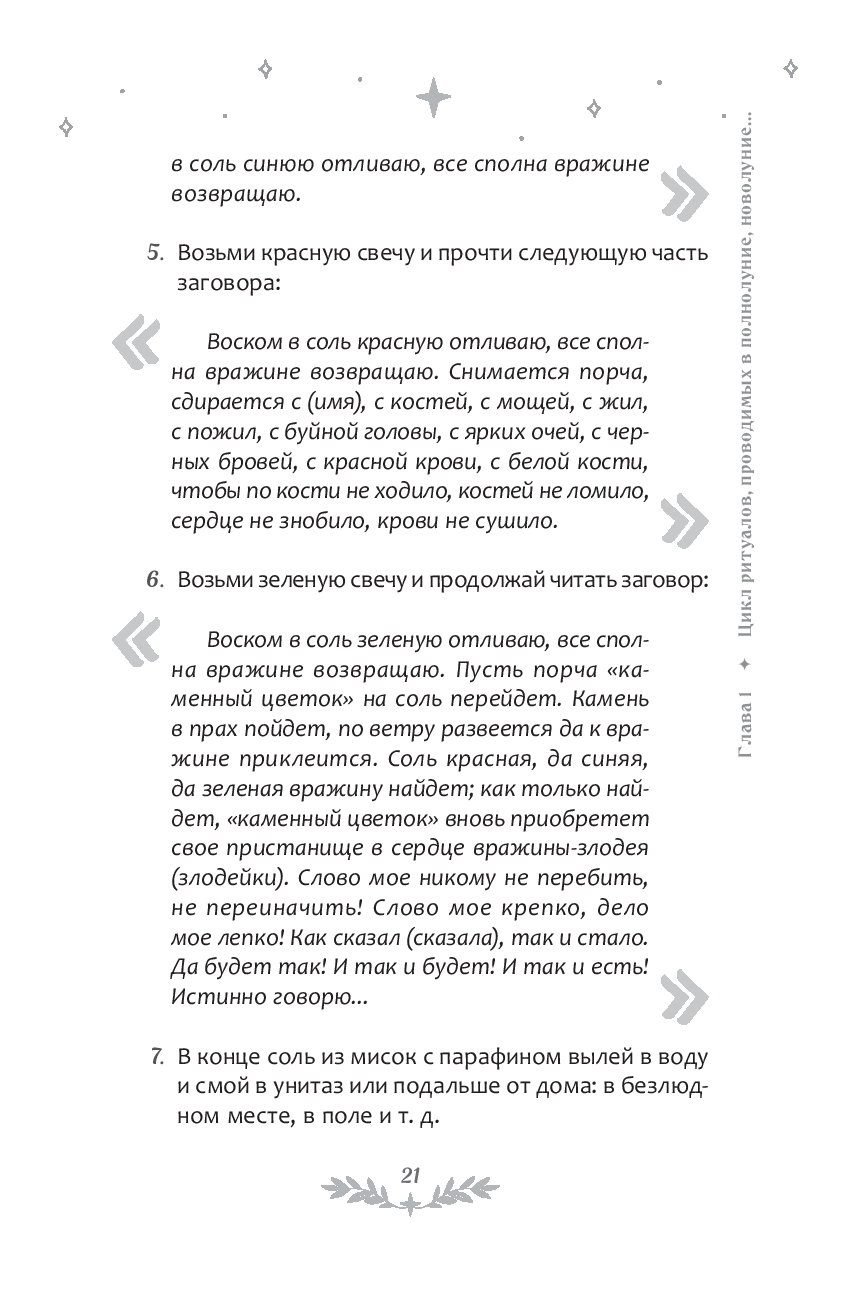 в соль синюю отливаю, все сполна вражине возвращаю.

5. Возьми красную свечу и прочти следующую часть заговора:

Воском в соль красную отливаю, все сполна вражине возвращаю. Снимается порча, сдирается с (имя), с костей, с мощей, с жил, с пожил, с буйной головы, с ярких очей, с черных бровей, с красной крови, с белой кости, чтобы по кости не ходило, костей не ломило, сердце не знобило, крови не сушило.

6. Возьми зеленую свечу и продолжай читать заговор:

Воском в соль зеленую отливаю, все сполна вражине возвращаю. Пусть порча «каменный цветок» на соль перейдет. Камень в прах пойдет, по ветру развеется да к вражине приклеится. Соль красная, да синяя, да зеленая вражину найдет; как только найдет, «каменный цветок» вновь приобретет свое пристанище в сердце вражины-злодея (злодейки). Слово мое никому не перебить, не переиначить! Слово мое крепко, дело мое лепко! Как сказал (сказала), так и стало. Да будет так! И так и будет! И так и есть! Истинно говорю...

7. В конце соль из мисок с парафином вылей в воду и смой в унитаз или подальше от дома: в безлюдном месте, в поле и т. д.

21

Глава 1 ✦ Цикл ритуалов, проводимых в полнолуние, новолуние...